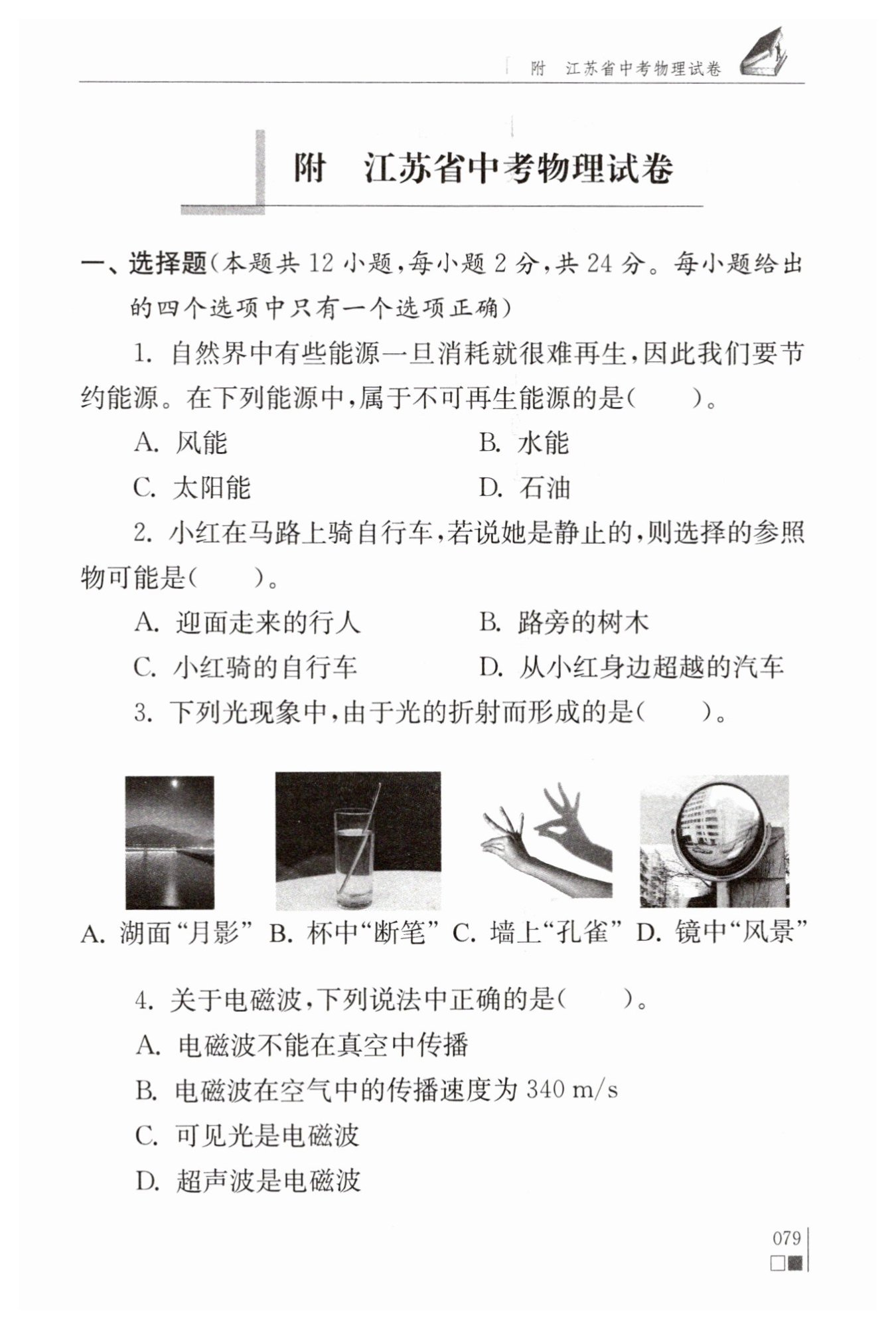 附　江苏省中考物理试卷

附　江苏省中考物理试卷

一、选择题(本题共 12 小题,每小题 2 分,共 24 分。每小题给出的四个选项中只有一个选项正确)

1. 自然界中有些能源一旦消耗就很难再生,因此我们要节约能源。在下列能源中,属于不可再生能源的是(　　)。

A. 风能　　B. 水能

C. 太阳能　　D. 石油

2. 小红在马路上骑自行车,若说她是静止的,则选择的参照物可能是(　　)。

A. 迎面走来的行人　　B. 路旁的树木

C. 小红骑的自行车　　D. 从小红身边超越的汽车

3. 下列光现象中,由于光的折射而形成的是(　　)。

A. 湖面“月影”　B. 杯中“断笔”　C. 墙上“孔雀”　D. 镜中“风景”

4. 关于电磁波,下列说法中正确的是(　　)。

A. 电磁波不能在真空中传播

B. 电磁波在空气中的传播速度为 340 m/s

C. 可见光是电磁波

D. 超声波是电磁波

079